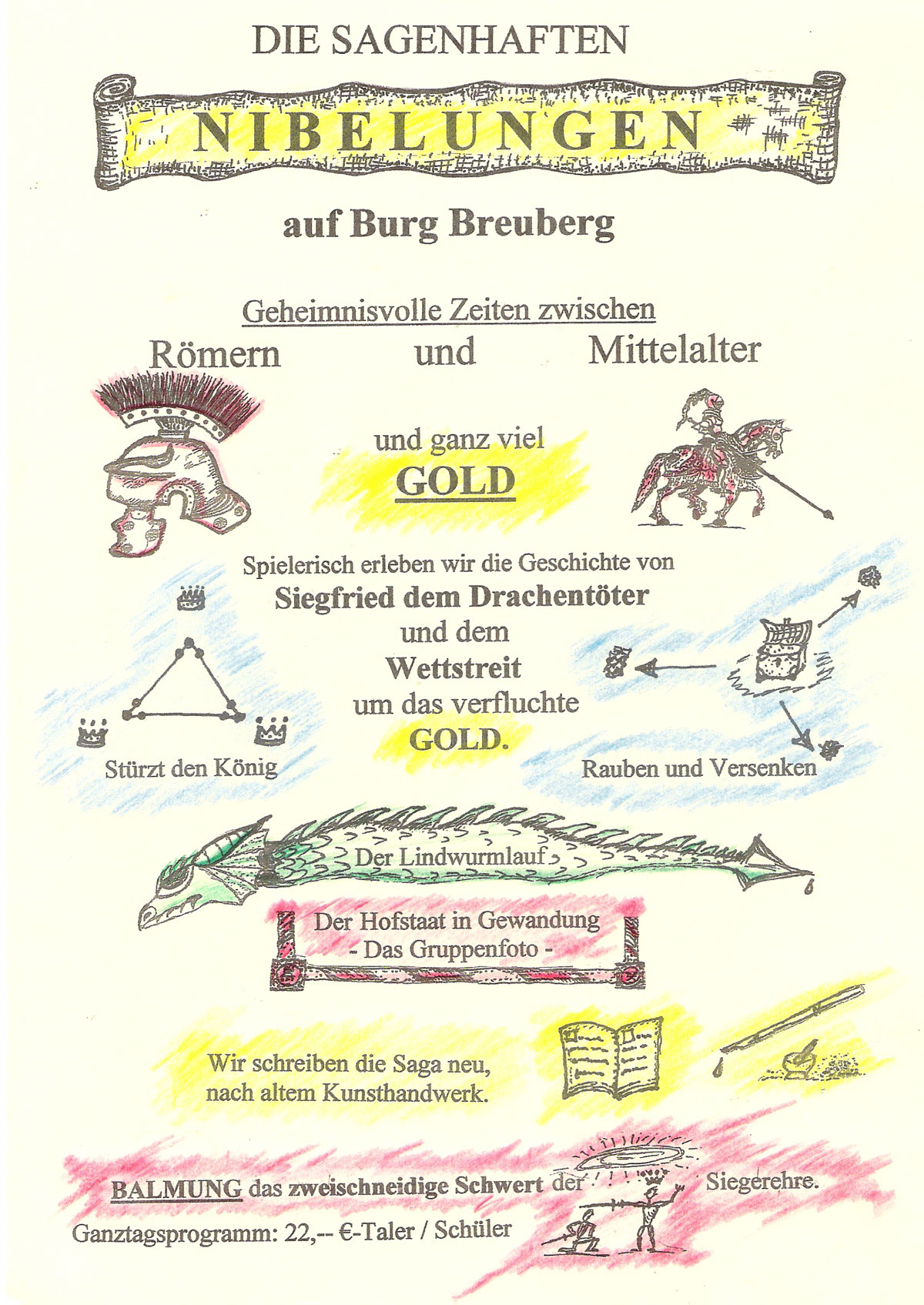 DIE SAGENHAFTEN

NIBELUNGEN

auf Burg Breuberg

Geheimnisvolle Zeiten zwischen

Römern und Mittelalter

und ganz viel

GOLD

Spielerisch erleben wir die Geschichte von

Siegfried dem Drachentöter

und dem

Wettstreit

um das verfluchte

GOLD.

Stürzt den König

Rauben und Versenken

Der Lindwurmlauf

Der Hofstaat in Gewandung

- Das Gruppenfoto -

Wir schreiben die Saga neu, nach altem Kunsthandwerk.

BALMUNG das zweischneidige Schwert der Siegerehre.

Ganztagsprogramm: 22,-- €-Taler / Schüler